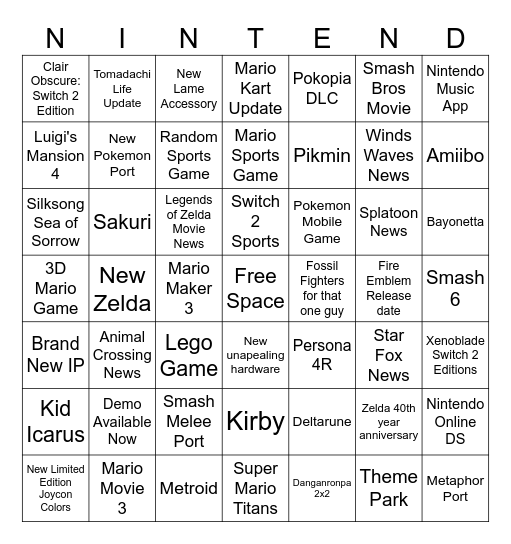 | N | I | N | T | E | N | D |
|---|---|---|---|---|---|---|
| Clair Obscure: Switch 2 Edition | Tomadachi Life Update | New Lame Accessory | Mario Kart Update | Pokopia DLC | Smash Bros Movie | Nintendo Music App |
| Luigi's Mansion 4 | New Pokemon Port | Random Sports Game | Mario Sports Game | Pikmin | Winds Waves News | Amiibo |
| Silksong Sea of Sorrow | Sakuri | Legends of Zelda Movie News | Switch 2 Sports | Pokemon Mobile Game | Splatoon News | Bayonetta |
| 3D Mario Game | New Zelda | Mario Maker 3 | Free Space | Fossil Fighters for that one guy | Fire Emblem Release date | Smash 6 |
| Brand New IP | Animal Crossing News | Lego Game | New unapealing hardware | Persona 4R | Star Fox News | Xenoblade Switch 2 Editions |
| Kid Icarus | Demo Available Now | Smash Melee Port | Kirby | Deltarune | Zelda 40th year anniversary | Nintendo Online DS |
| New Limited Edition Joycon Colors | Mario Movie 3 | Metroid | Super Mario Titans | Danganronpa 2x2 | Theme Park | Metaphor Port |